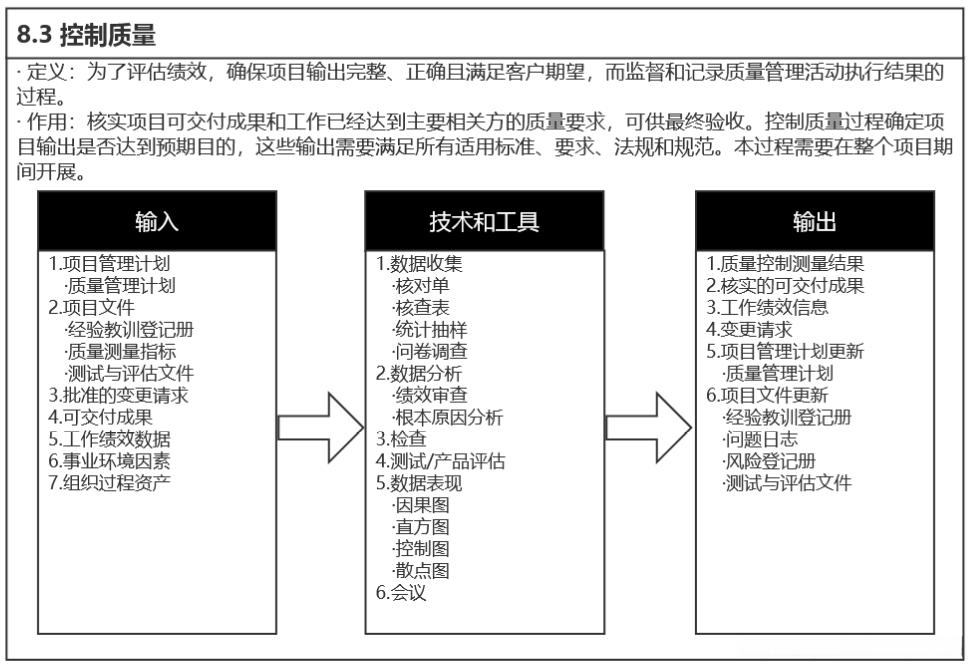 8.3 控制质量

· 定义：为了评估绩效，确保项目输出完整、正确且满足客户期望，而监督和记录质量管理活动执行结果的过程。

· 作用：核实项目可交付成果和工作已经达到主要相关方的质量要求，可供最终验收。控制质量过程确定项目输出是否达到预期目的，这些输出需要满足所有适用标准、要求、法规和规范。本过程需要在整个项目期间开展。

输入

1.项目管理计划
·质量管理计划
2.项目文件
·经验教训登记册
·质量测量指标
·测试与评估文件
3.批准的变更请求
4.可交付成果
5.工作绩效数据
6.事业环境因素
7.组织过程资产

技术和工具

1.数据收集
·核对单
·核查表
·统计抽样
·问卷调查
2.数据分析
·绩效审查
·根本原因分析
3.检查
4.测试/产品评估
5.数据表现
·因果图
·直方图
·控制图
·散点图
6.会议

输出

1.质量控制测量结果
2.核实的可交付成果
3.工作绩效信息
4.变更请求
5.项目管理计划更新
·质量管理计划
6.项目文件更新
·经验教训登记册
·问题日志
·风险登记册
·测试与评估文件